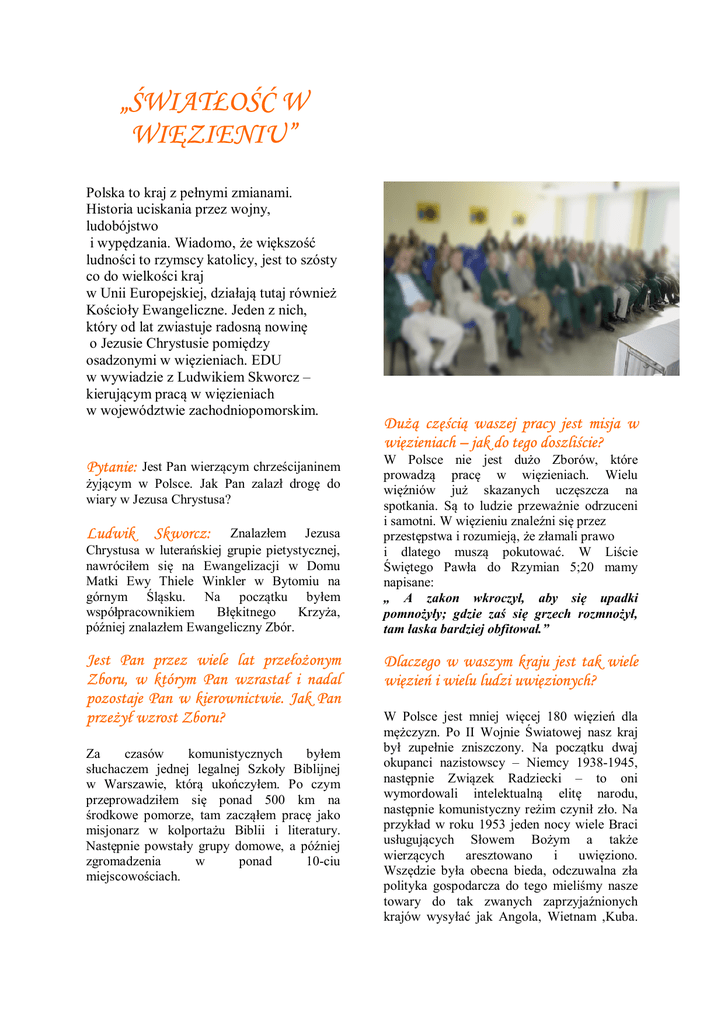 „ŚWIATŁOŚĆ W WIĘZIENIU”

Polska to kraj z pełnymi zmianami. Historia uciskania przez wojny, ludobójstwo
i wypędzania. Wiadomo, że większość ludności to rzymscy katolicy, jest to szósty co do wielkości kraj
w Unii Europejskiej, działają tutaj również Kościoły Ewangeliczne. Jeden z nich, który od lat zwiastuje radosną nowinę
o Jezusie Chrystusie pomiędzy osadzonymi w więzieniach. EDU
w wywiadzie z Ludwikiem Skworcz – kierującym pracą w więzieniach
w województwie zachodniopomorskim.

Pytanie: Jest Pan wierzącym chrześcijaninem żyjącym w Polsce. Jak Pan zalazł drogę do wiary w Jezusa Chrystusa?

Ludwik Skworcz: Znalazłem Jezusa Chrystusa w luterańskiej grupie pietystycznej, nawróciłem się na Ewangelizacji w Domu Matki Ewy Thiele Winkler w Bytomiu na górnym Śląsku. Na początku byłem współpracownikiem Błękitnego Krzyża, później znalazłem Ewangeliczny Zbór.

Jest Pan przez wiele lat przełożonym Zboru, w którym Pan wzrastał i nadal pozostaje Pan w kierownictwie. Jak Pan przeżył wzrost Zboru?

Za czasów komunistycznych byłem słuchaczem jednej legalnej Szkoły Biblijnej w Warszawie, którą ukończyłem. Po czym przeprowadziłem się ponad 500 km na środkowe pomorze, tam zacząłem pracę jako misjonarz w kolportażu Biblii i literatury. Następnie powstały grupy domowe, a później zgromadzenia w ponad 10-ciu miejscowościach.

Dużą częścią waszej pracy jest misja w więzieniach – jak do tego doszliście?
W Polsce nie jest dużo Zborów, które prowadzą pracę w więzieniach. Wielu więźniów już skazanych uczęszcza na spotkania. Są to ludzie przeważnie odrzuceni i samotni. W więzieniu znaleźni się przez przestępstwa i rozumieją, że złamali prawo
i dlatego muszą pokutować. W Liście Świętego Pawła do Rzymian 5;20 mamy napisane:
„ A zakon wkroczył, aby się upadki pomnożyły; gdzie zaś się grzech rozmnożył, tam łaska bardziej obfitował.”

Dlaczego w waszym kraju jest tak wiele więzień i wielu ludzi uwięzionych?

W Polsce jest mniej więcej 180 więzień dla mężczyzn. Po II Wojnie Światowej nasz kraj był zupełnie zniszczony. Na początku dwaj okupanci nazistowscy – Niemcy 1938-1945, następnie Związek Radziecki – to oni wymordowali intelektualną elitę narodu, następnie komunistyczny reżim czynił zło. Na przykład w roku 1953 jeden nocy wiele Braci usługujących Słowem Bożym a także wierzących aresztowano i uwięziono. Wszędzie była obecna bieda, odczuwalna zła polityka gospodarcza do tego mieliśmy nasze towary do tak zwanych zaprzyjaźnionych krajów wysyłać jak Angola, Wietnam ,Kuba.